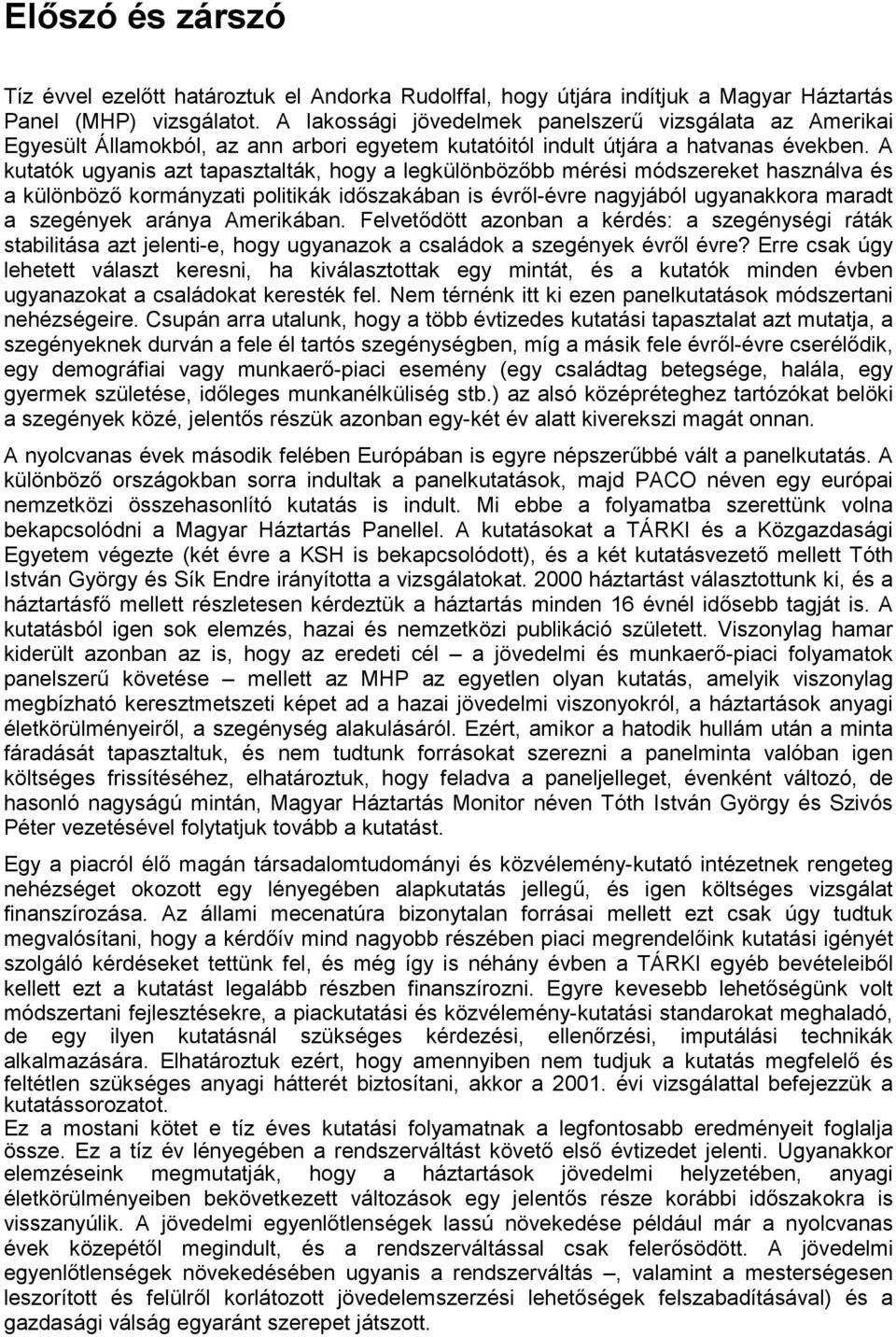 Előszó és zárszó

Tíz évvel ezelőtt határoztuk el Andorka Rudolffal, hogy útjára indítjuk a Magyar Háztartás Panel (MHP) vizsgálatot. A lakossági jövedelmek panelszerű vizsgálata az Amerikai Egyesült Államokból, az ann arbori egyetem kutatóitól indult útjára a hatvanas években. A kutatók ugyanis azt tapasztalták, hogy a legkülönbözőbb mérési módszereket használva és a különböző kormányzati politikák időszakában is évről-évre nagyjából ugyanakkora maradt a szegények aránya Amerikában. Felvetődött azonban a kérdés: a szegénységi ráták stabilitása azt jelenti-e, hogy ugyanazok a családok a szegények évről évre? Erre csak úgy lehetett választ keresni, ha kiválasztottak egy mintát, és a kutatók minden évben ugyanazokat a családokat keresték fel. Nem térnénk itt ki ezen panelkutatások módszertani nehézségeire. Csupán arra utalunk, hogy a több évtizedes kutatási tapasztalat azt mutatja, a szegényeknek durván a fele él tartós szegénységben, míg a másik fele évről-évre cserélődik, egy demográfiai vagy munkaerő-piaci esemény (egy családtag betegsége, halála, egy gyermek születése, időleges munkanélküliség stb.) az alsó középréteghez tartózókat belöki a szegények közé, jelentős részük azonban egy-két év alatt kiverekszi magát onnan.

A nyolcvanas évek második felében Európában is egyre népszerűbbé vált a panelkutatás. A különböző országokban sorra indultak a panelkutatások, majd PACO néven egy európai nemzetközi összehasonlító kutatás is indult. Mi ebbe a folyamatba szerettünk volna bekapcsolódni a Magyar Háztartás Panellel. A kutatásokat a TÁRKI és a Közgazdasági Egyetem végezte (két évre a KSH is bekapcsolódott), és a két kutatásvezető mellett Tóth István György és Sík Endre irányította a vizsgálatokat. 2000 háztartást választottunk ki, és a háztartásfő mellett részletesen kérdeztük a háztartás minden 16 évnél idősebb tagját is. A kutatásból igen sok elemzés, hazai és nemzetközi publikáció született. Viszonylag hamar kiderült azonban az is, hogy az eredeti cél – a jövedelmi és munkaerő-piaci folyamatok panelszerű követése – mellett az MHP az egyetlen olyan kutatás, amelyik viszonylag megbízható keresztmetszeti képet ad a hazai jövedelmi viszonyokról, a háztartások anyagi életkörülményeiről, a szegénység alakulásáról. Ezért, amikor a hatodik hullám után a minta fáradását tapasztaltuk, és nem tudtunk forrásokat szerezni a panelminta valóban igen költséges frissítéséhez, elhatároztuk, hogy feladva a paneljelleget, évenként változó, de hasonló nagyságú mintán, Magyar Háztartás Monitor néven Tóth István György és Szivós Péter vezetésével folytatjuk tovább a kutatást.

Egy a piacról élő magán társadalomtudományi és közvélemény-kutató intézetnek rengeteg nehézséget okozott egy lényegében alapkutatás jellegű, és igen költséges vizsgálat finanszírozása. Az állami mecenatúra bizonytalan forrásai mellett ezt csak úgy tudtuk megvalósítani, hogy a kérdőív mind nagyobb részében piaci megrendelőink kutatási igényét szolgáló kérdéseket tettünk fel, és még így is néhány évben a TÁRKI egyéb bevételeiből kellett ezt a kutatást legalább részben finanszírozni. Egyre kevesebb lehetőségünk volt módszertani fejlesztésekre, a piackutatási és közvélemény-kutatási standarokat meghaladó, de egy ilyen kutatásnál szükséges kérdezési, ellenőrzési, imputálási technikák alkalmazására. Elhatároztuk ezért, hogy amennyiben nem tudjuk a kutatás megfelelő és feltétlen szükséges anyagi hátterét biztosítani, akkor a 2001. évi vizsgálattal befejezzük a kutatássorozatot.
Ez a mostani kötet e tíz éves kutatási folyamatnak a legfontosabb eredményeit foglalja össze. Ez a tíz év lényegében a rendszerváltást követő első évtizedet jelenti. Ugyanakkor elemzéseink megmutatják, hogy a háztartások jövedelmi helyzetében, anyagi életkörülményeiben bekövetkezett változások egy jelentős része korábbi időszakokra is visszanyúlik. A jövedelmi egyenlőtlenségek lassú növekedése például már a nyolcvanas évek közepétől megindult, és a rendszerváltással csak felerősödött. A jövedelmi egyenlőtlenségek növekedésében ugyanis a rendszerváltás –, valamint a mesterségesen leszorított és felülről korlátozott jövedelemszerzési lehetőségek felszabadításával) és a gazdasági válság egyaránt szerepet játszott.